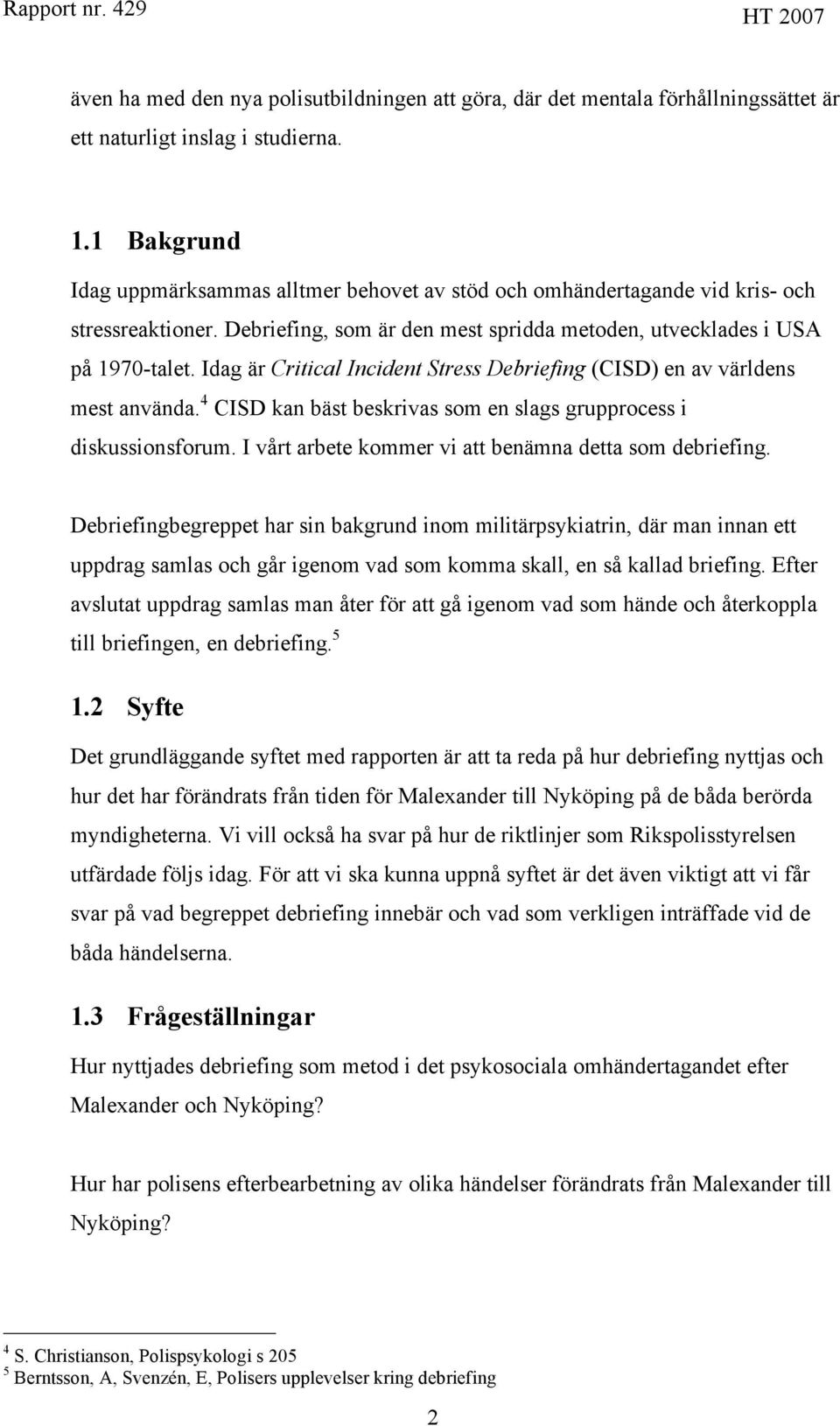 Rapport nr. 429

HT 2007

även ha med den nya polisutbildningen att göra, där det mentala förhållningssättet är ett naturligt inslag i studierna.

1.1 Bakgrund

Idag uppmärksammas alltmer behovet av stöd och omhändertagande vid kris- och stressreaktioner. Debriefing, som är den mest spridda metoden, utvecklades i USA på 1970-talet. Idag är Critical Incident Stress Debriefing (CISD) en av världens mest använda.$^4$ CISD kan bäst beskrivas som en slags grupprocess i diskussionsforum. I vårt arbete kommer vi att benämna detta som debriefing.

Debriefingbegreppet har sin bakgrund inom militärpsykiatrin, där man innan ett uppdrag samlas och går igenom vad som komma skall, en så kallad briefing. Efter avslutat uppdrag samlas man åter för att gå igenom vad som hände och återkoppla till briefingen, en debriefing.$^5$

1.2 Syfte

Det grundläggande syftet med rapporten är att ta reda på hur debriefing nyttjas och hur det har förändrats från tiden för Malexander till Nyköping på de båda berörda myndigheterna. Vi vill också ha svar på hur de riktlinjer som Rikspolisstyrelsen utfärdade följs idag. För att vi ska kunna uppnå syftet är det även viktigt att vi får svar på vad begreppet debriefing innebär och vad som verkligen inträffade vid de båda händelserna.

1.3 Frågeställningar

Hur nyttjades debriefing som metod i det psykosociala omhändertagandet efter Malexander och Nyköping?

Hur har polisens efterbearbetning av olika händelser förändrats från Malexander till Nyköping?

$^4$ S. Christianson, Polispsykologi s 205
$^5$ Berntsson, A, Svenzén, E, Polisers upplevelser kring debriefing

2